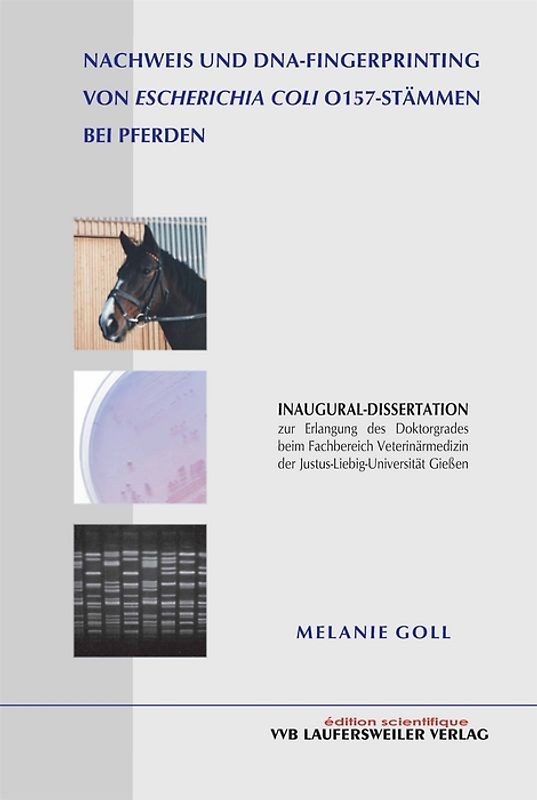 NACHWEIS UND DNA-FINGERPRINTING VON ESCHERICHIA COLI O157-STÄMMEN BEI PFERDEN

INAUGURAL-DISSERTATION
zur Erlangung des Doktorgrades beim Fachbereich Veterinärmedizin der Justus-Liebig-Universität Gießen

MELANIE GOLL

édition scientifique
VVB LAUFERSWEILER VERLAG